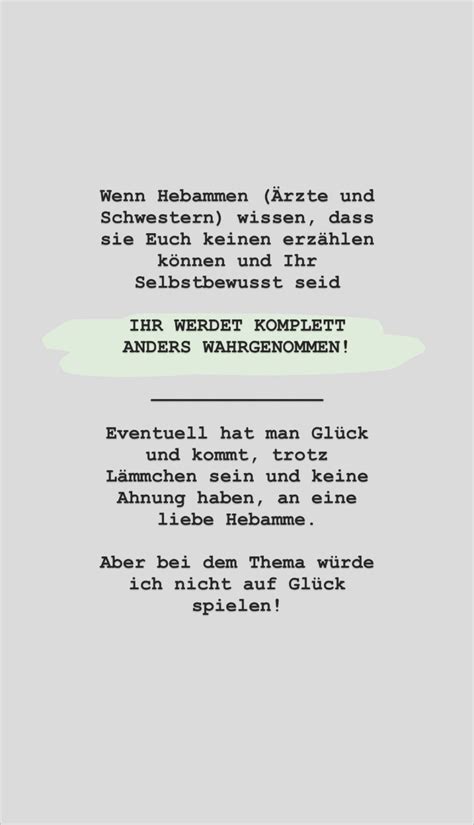 Wenn Hebammen (Ärzte und Schwestern) wissen, dass sie Euch keinen erzählen können und Ihr Selbstbewusst seid

IHR WERDET KOMPLETT ANDERS WAHRGENOMMEN!

Eventuell hat man Glück und kommt, trotz Lämmchen sein und keine Ahnung haben, an eine liebe Hebamme.

Aber bei dem Thema würde ich nicht auf Glück spielen!